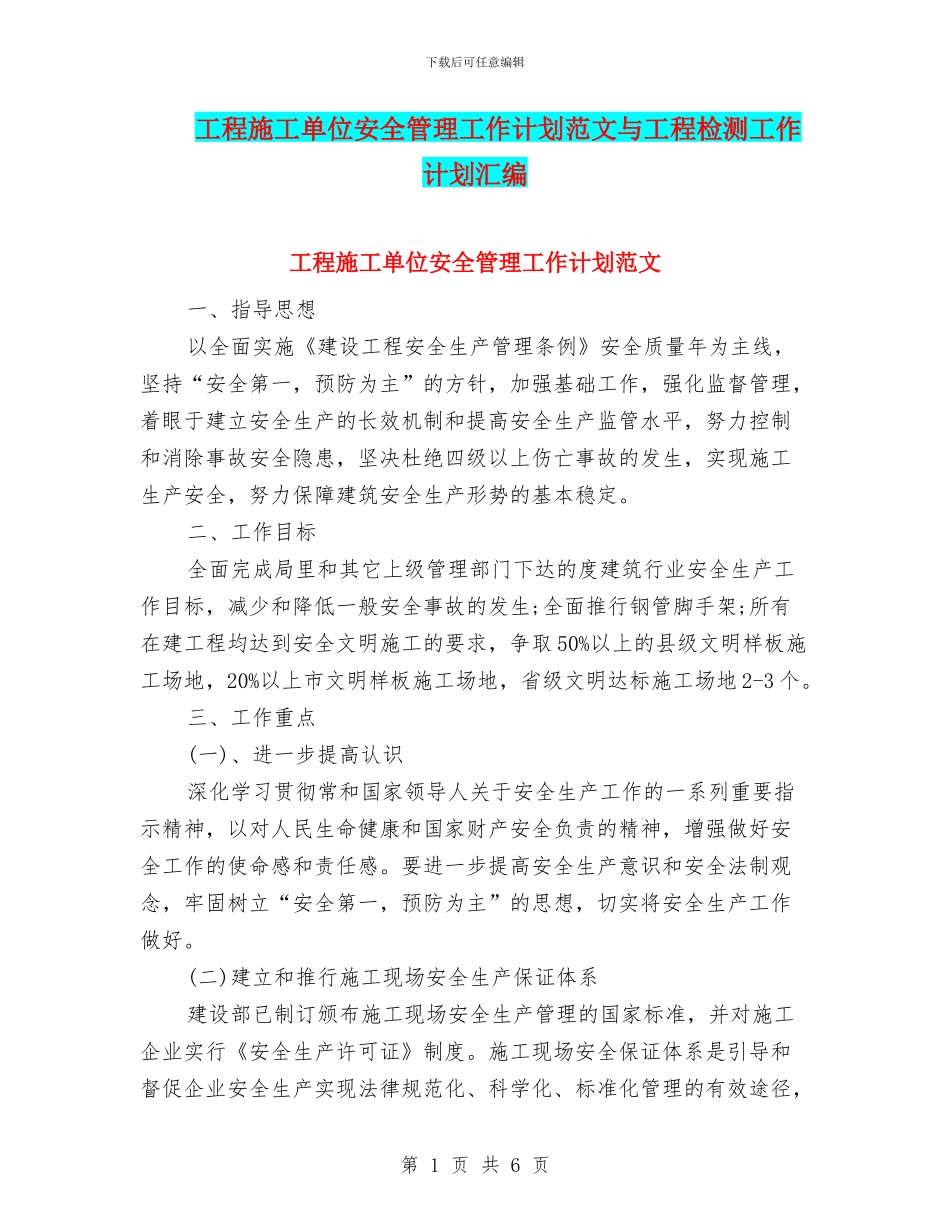 下载后可任意编辑

工程施工单位安全管理工作计划范文与工程检测工作计划汇编

工程施工单位安全管理工作计划范文

一、指导思想

以全面实施《建设工程安全生产管理条例》安全质量年为主线，坚持“安全第一，预防为主”的方针，加强基础工作，强化监督管理，着眼于建立安全生产的长效机制和提高安全生产监管水平，努力控制和消除事故安全隐患，坚决杜绝四级以上伤亡事故的发生，实现施工生产安全，努力保障建筑安全生产形势的基本稳定。

二、工作目标

全面完成局里和其它上级管理部门下达的度建筑行业安全生产工作目标，减少和降低一般安全事故的发生;全面推行钢管脚手架;所有在建工程均达到安全文明施工的要求，争取50%以上的县级文明样板施工场地，20%以上市文明样板施工场地，省级文明达标施工场地2-3个。

三、工作重点

(一)、进一步提高认识

深化学习贯彻常和国家领导人关于安全生产工作的一系列重要指示精神，以对人民生命健康和国家财产安全负责的精神，增强做好安全工作的使命感和责任感。要进一步提高安全生产意识和安全法制观念，牢固树立“安全第一，预防为主”的思想，切实将安全生产工作做好。

(二)建立和推行施工现场安全生产保证体系

建设部已制订颁布施工现场安全生产管理的国家标准，并对施工企业实行《安全生产许可证》制度。施工现场安全保证体系是引导和督促企业安全生产实现法律规范化、科学化、标准化管理的有效途径，

第 1 页 共 6 页